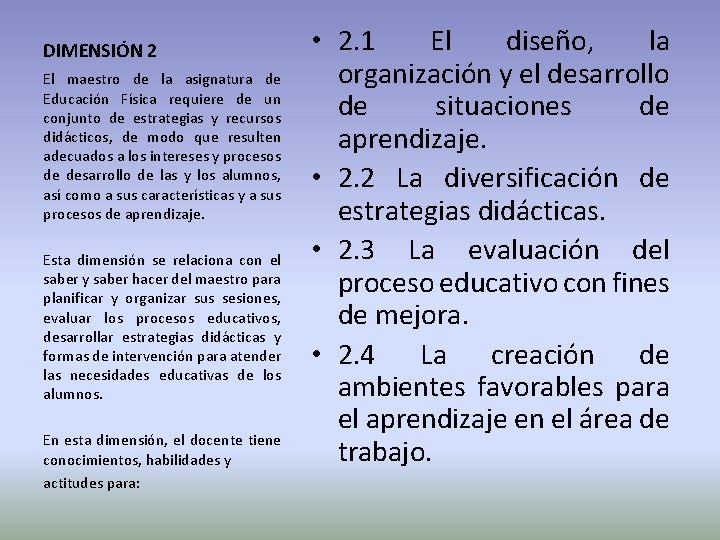 DIMENSIÓN 2

El maestro de la asignatura de Educación Física requiere de un conjunto de estrategias y recursos didácticos, de modo que resulten adecuados a los intereses y procesos de desarrollo de las y los alumnos, así como a sus características y a sus procesos de aprendizaje.

Esta dimensión se relaciona con el saber y saber hacer del maestro para planificar y organizar sus sesiones, evaluar los procesos educativos, desarrollar estrategias didácticas y formas de intervención para atender las necesidades educativas de los alumnos.

En esta dimensión, el docente tiene conocimientos, habilidades y actitudes para:

• 2.1 El diseño, la organización y el desarrollo de situaciones de aprendizaje.
• 2.2 La diversificación de estrategias didácticas.
• 2.3 La evaluación del proceso educativo con fines de mejora.
• 2.4 La creación de ambientes favorables para el aprendizaje en el área de trabajo.